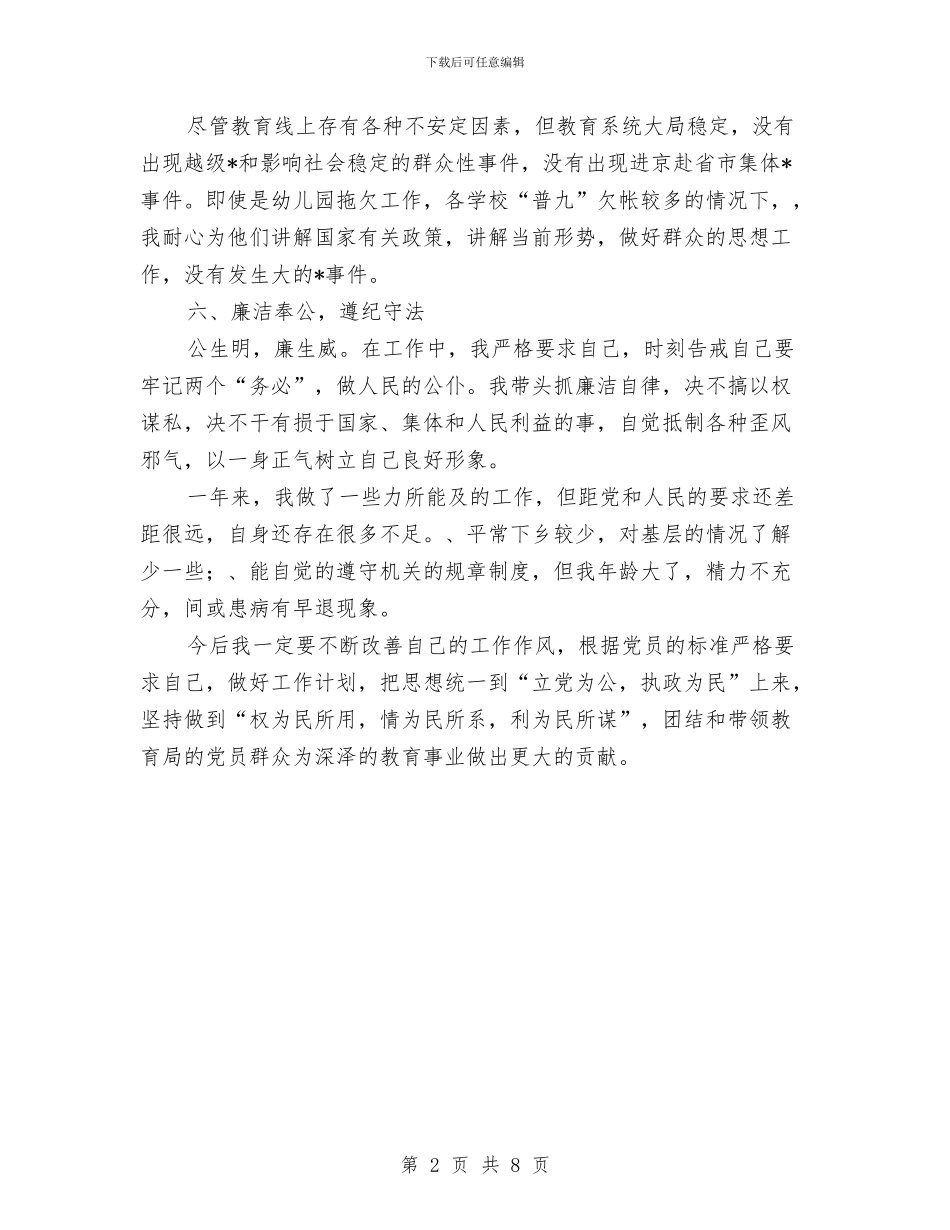 下载后可任意编辑

尽管教育线上存有各种不安定因素，但教育系统大局稳定，没有出现越级*和影响社会稳定的群众性事件，没有出现进京赴省市集体*事件。即使是幼儿园拖欠工作，各学校“普九”欠帐较多的情况下，，我耐心为他们讲解国家有关政策，讲解当前形势，做好群众的思想工作，没有发生大的*事件。

六、廉洁奉公，遵纪守法

公生明，廉生威。在工作中，我严格要求自己，时刻告戒自己要牢记两个“务必”，做人民的公仆。我带头抓廉洁自律，决不搞以权谋私，决不干有损于国家、集体和人民利益的事，自觉抵制各种歪风邪气，以一身正气树立自己良好形象。

一年来，我做了一些力所能及的工作，但距党和人民的要求还差距很远，自身还存在很多不足。、平常下乡较少，对基层的情况了解少一些；、能自觉的遵守机关的规章制度，但我年龄大了，精力不充分，间或患病有早退现象。

今后我一定要不断改善自己的工作作风，根据党员的标准严格要求自己，做好工作计划，把思想统一到“立党为公，执政为民”上来，坚持做到“权为民所用，情为民所系，利为民所谋”，团结和带领教育局的党员群众为深泽的教育事业做出更大的贡献。

第 2 页 共 8 页